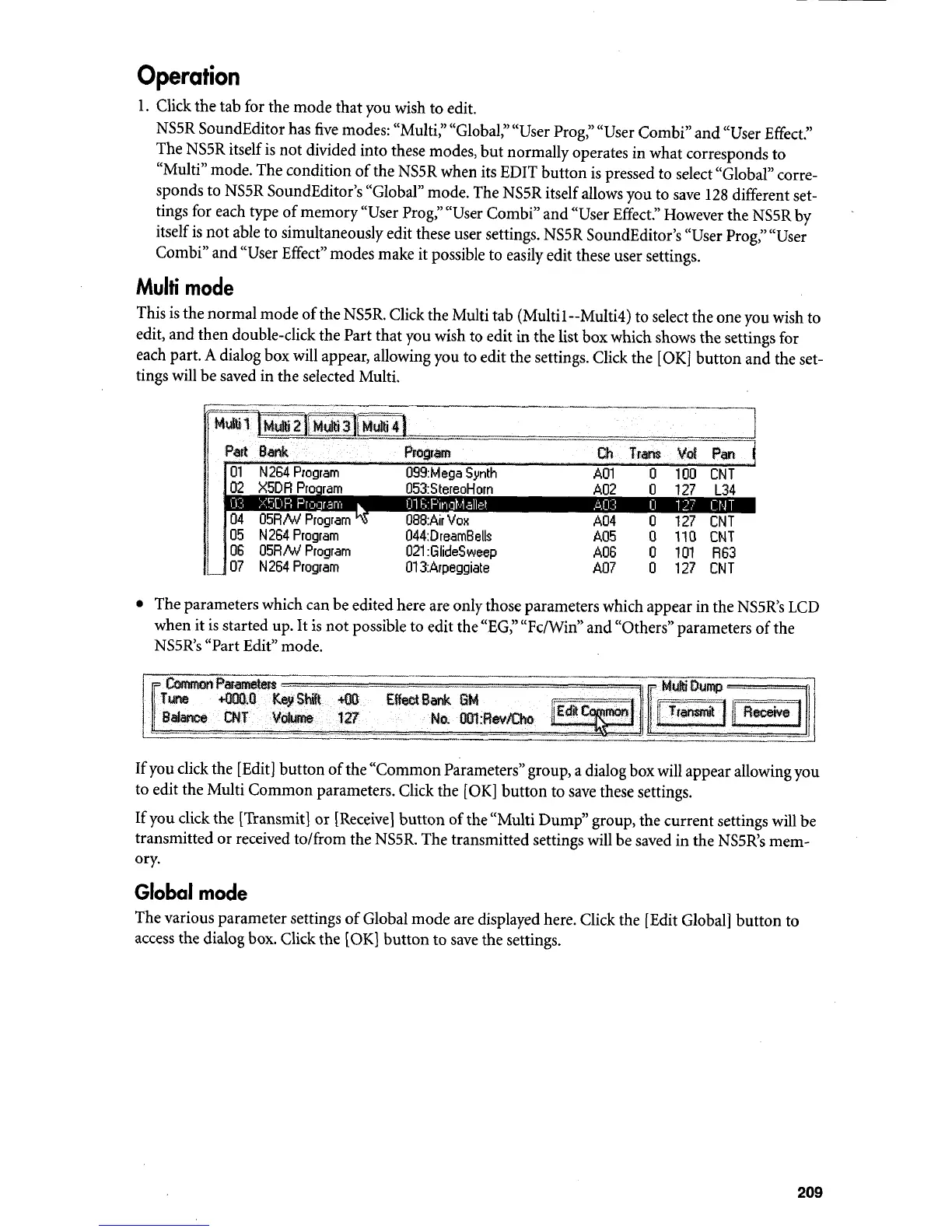 Operation

1. Click the tab for the mode that you wish to edit.

NS5R SoundEditor has five modes: "Multi," "Global," "User Prog," "User Combi" and "User Effect." The NS5R itself is not divided into these modes, but normally operates in what corresponds to "Multi" mode. The condition of the NS5R when its EDIT button is pressed to select "Global" corresponds to NS5R SoundEditor's "Global" mode. The NS5R itself allows you to save 128 different settings for each type of memory "User Prog," "User Combi" and "User Effect." However the NS5R by itself is not able to simultaneously edit these user settings. NS5R SoundEditor's "User Prog," "User Combi" and "User Effect" modes make it possible to easily edit these user settings.

Multi mode

This is the normal mode of the NS5R. Click the Multi tab (Multi1--Multi4) to select the one you wish to edit, and then double-click the Part that you wish to edit in the list box which shows the settings for each part. A dialog box will appear, allowing you to edit the settings. Click the [OK] button and the settings will be saved in the selected Multi.

Multi 1 Multi 2 Multi 3 Multi 4

| Part | Bank | Program | Ch | Trans | Vol | Pan |
|---|---|---|---|---|---|---|
| 01 | N264 Program | 099:Mega Synth | A01 | 0 | 100 | CNT |
| 02 | X5DR Program | 053:StereoHorn | A02 | 0 | 127 | L34 |
| 03 | X5DR Program | 016:PingMallet | A03 | 0 | 127 | CNT |
| 04 | 05R/W Program | 088:Air Vox | A04 | 0 | 127 | CNT |
| 05 | N264 Program | 044:DreamBells | A05 | 0 | 110 | CNT |
| 06 | 05R/W Program | 021:GlideSweep | A06 | 0 | 101 | R63 |
| 07 | N264 Program | 013:Arpeggiate | A07 | 0 | 127 | CNT |

• The parameters which can be edited here are only those parameters which appear in the NS5R's LCD when it is started up. It is not possible to edit the "EG," "Fc/Win" and "Others" parameters of the NS5R's "Part Edit" mode.

Common Parameters
Tune +000.0 Key Shift +00 Effect Bank GM
Balance CNT Volume 127 No. 001:Rev/Cho
Edit Common
Multi Dump
Transmit Receive

If you click the [Edit] button of the "Common Parameters" group, a dialog box will appear allowing you to edit the Multi Common parameters. Click the [OK] button to save these settings.

If you click the [Transmit] or [Receive] button of the "Multi Dump" group, the current settings will be transmitted or received to/from the NS5R. The transmitted settings will be saved in the NS5R's memory.

Global mode

The various parameter settings of Global mode are displayed here. Click the [Edit Global] button to access the dialog box. Click the [OK] button to save the settings.

209